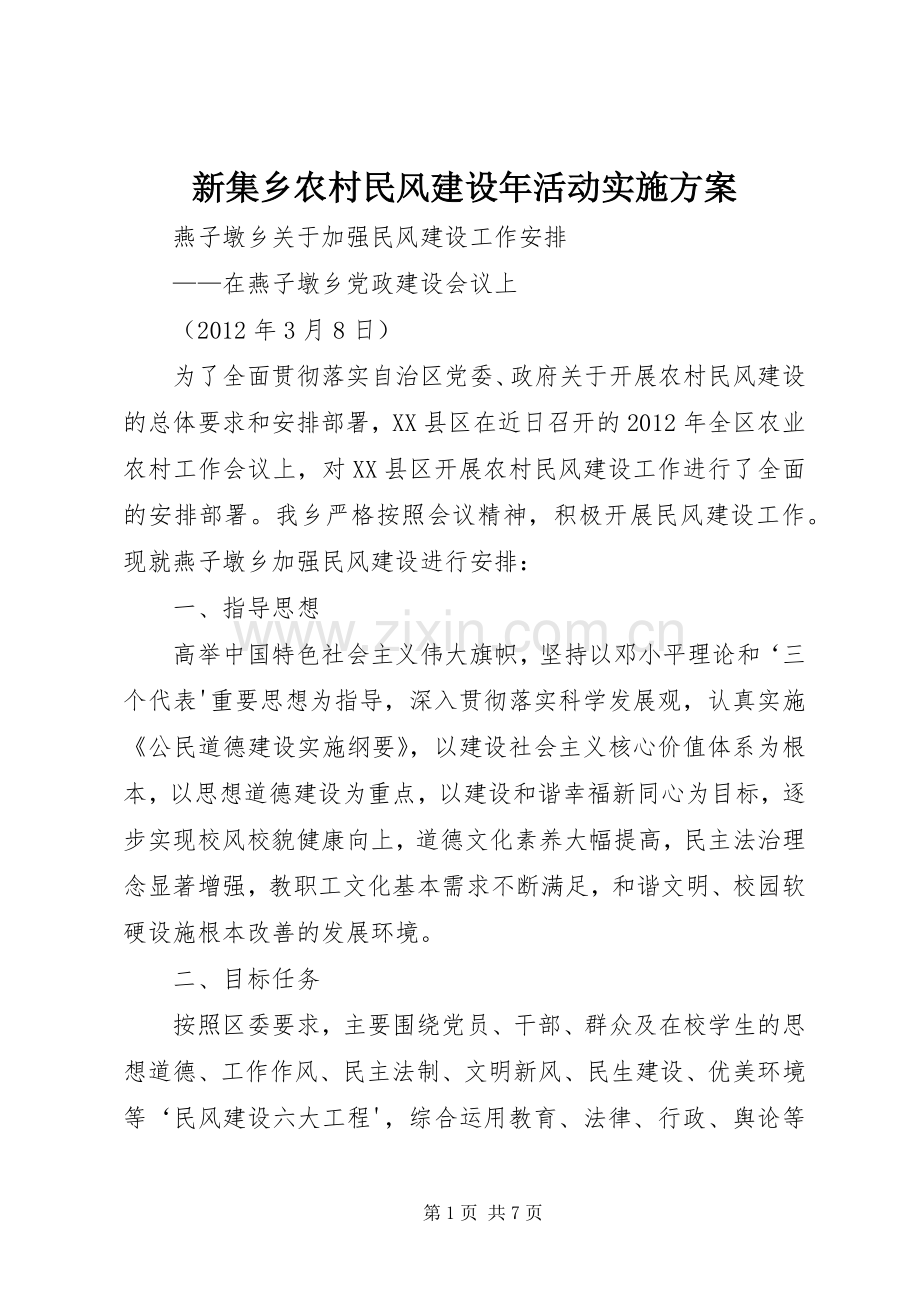 新集乡农村民风建设年活动实施方案

燕子墩乡关于加强民风建设工作安排

——在燕子墩乡党政建设会议上

（2012 年 3 月 8 日）

为了全面贯彻落实自治区党委、政府关于开展农村民风建设的总体要求和安排部署，XX 县区在近日召开的 2012 年全区农业农村工作会议上，对 XX 县区开展农村民风建设工作进行了全面的安排部署。我乡严格按照会议精神，积极开展民风建设工作。现就燕子墩乡加强民风建设进行安排：

一、指导思想

高举中国特色社会主义伟大旗帜，坚持以邓小平理论和‘三个代表'重要思想为指导，深入贯彻落实科学发展观，认真实施《公民道德建设实施纲要》，以建设社会主义核心价值体系为根本，以思想道德建设为重点，以建设和谐幸福新同心为目标，逐步实现校风校貌健康向上，道德文化素养大幅提高，民主法治理念显著增强，教职工文化基本需求不断满足，和谐文明、校园软硬设施根本改善的发展环境。

二、目标任务

按照区委要求，主要围绕党员、干部、群众及在校学生的思想道德、工作作风、民主法制、文明新风、民生建设、优美环境等‘民风建设六大工程'，综合运用教育、法律、行政、舆论等

www.zixin.com.cn

第 1 页 共 7 页